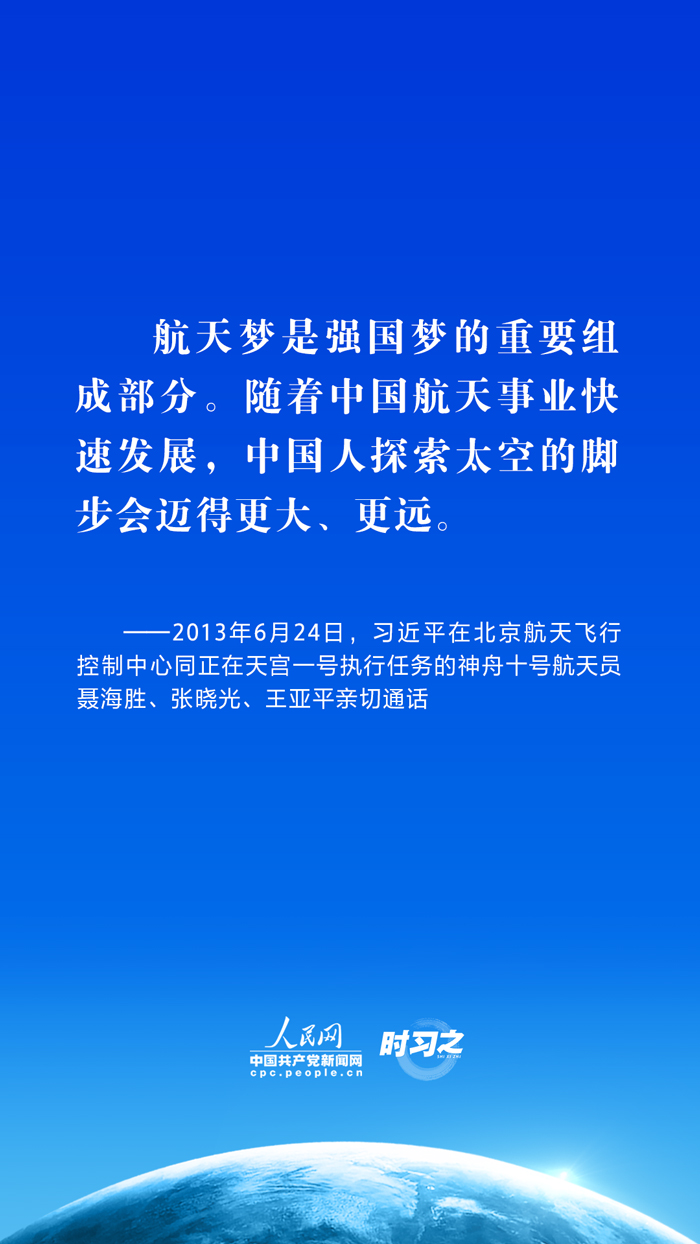 航天梦是强国梦的重要组成部分。随着中国航天事业快速发展，中国人探索太空的脚步会迈得更大、更远。

——2013年6月24日，习近平在北京航天飞行控制中心同正在天宫一号执行任务的神舟十号航天员聂海胜、张晓光、王亚平亲切通话

人民网
中国共产党新闻网
cpc.people.cn
时习之
SHI XI ZHI